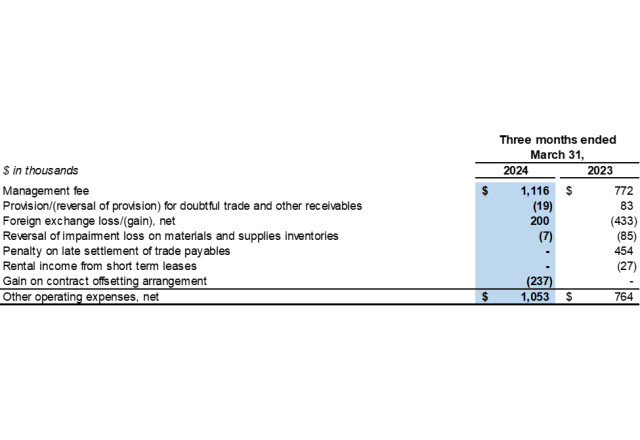 | | Three months ended March 31, | |
|---|---|---|
| $ in thousands | 2024 | 2023 |
| Management fee | $ 1,116 | $ 772 |
| Provision/(reversal of provision) for doubtful trade and other receivables | (19) | 83 |
| Foreign exchange loss/(gain), net | 200 | (433) |
| Reversal of impairment loss on materials and supplies inventories | (7) | (85) |
| Penalty on late settlement of trade payables | - | 454 |
| Rental income from short term leases | - | (27) |
| Gain on contract offsetting arrangement | (237) | - |
| Other operating expenses, net | $ 1,053 | $ 764 |